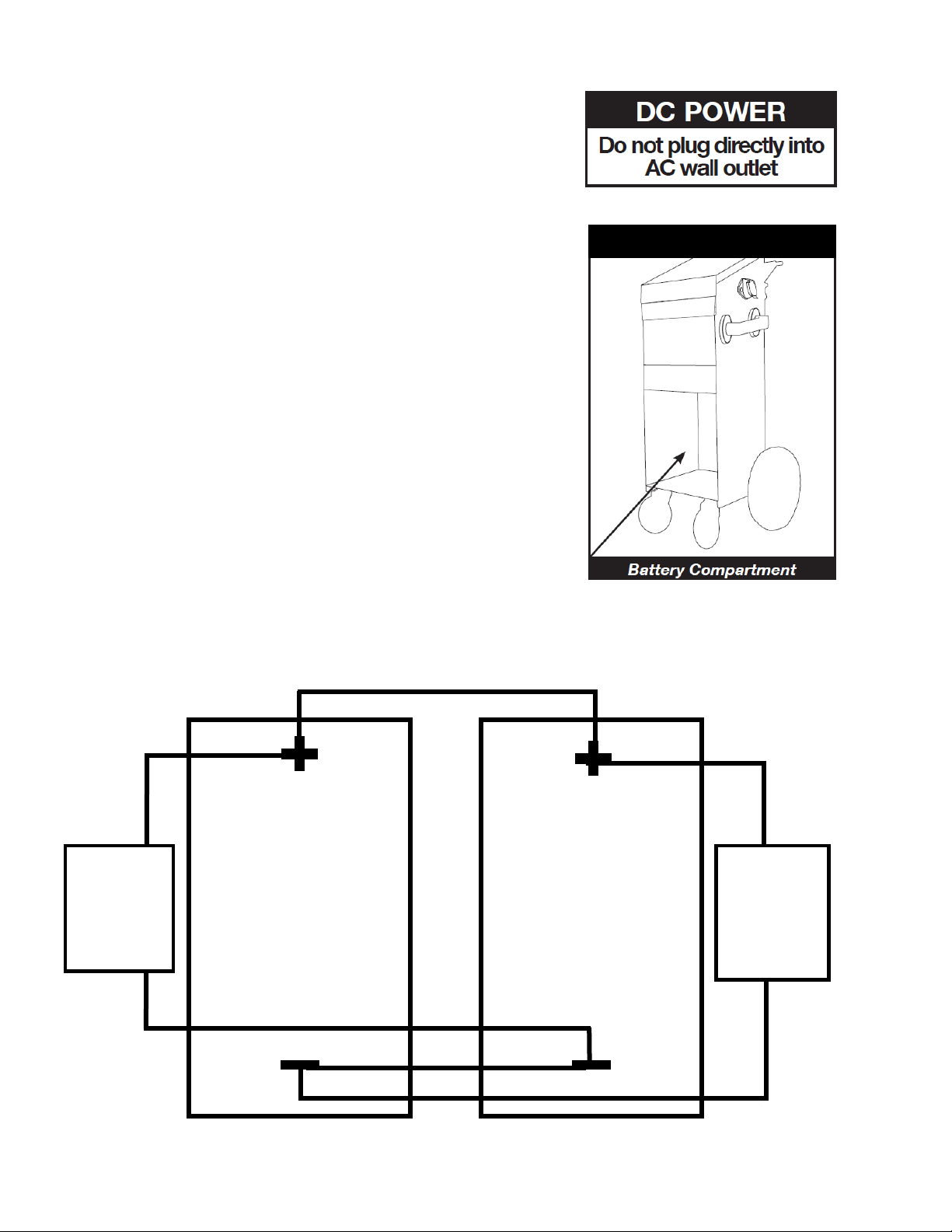 DC POWER
Do not plug directly into AC wall outlet

Battery Compartment